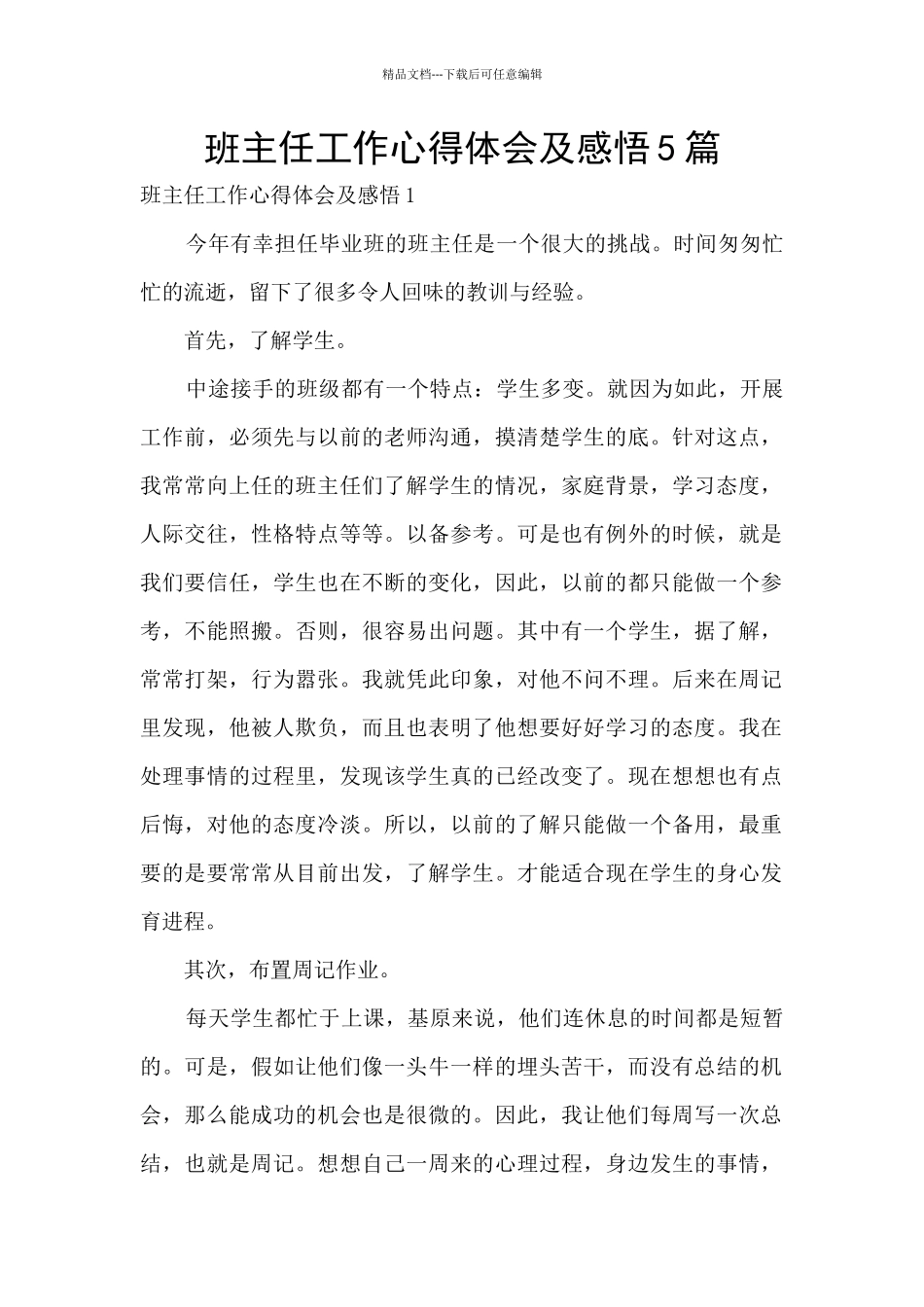 精品文档---下载后可任意编辑

班主任工作心得体会及感悟5篇

班主任工作心得体会及感悟1

今年有幸担任毕业班的班主任是一个很大的挑战。时间匆匆忙忙的流逝，留下了很多令人回味的教训与经验。

首先，了解学生。

中途接手的班级都有一个特点：学生多变。就因为如此，开展工作前，必须先与以前的老师沟通，摸清楚学生的底。针对这点，我常常向上任的班主任们了解学生的情况，家庭背景，学习态度，人际交往，性格特点等等。以备参考。可是也有例外的时候，就是我们要信任，学生也在不断的变化，因此，以前的都只能做一个参考，不能照搬。否则，很容易出问题。其中有一个学生，据了解，常常打架，行为嚣张。我就凭此印象，对他不问不理。后来在周记里发现，他被人欺负，而且也表明了他想要好好学习的态度。我在处理事情的过程里，发现该学生真的已经改变了。现在想想也有点后悔，对他的态度冷淡。所以，以前的了解只能做一个备用，最重要的是要常常从目前出发，了解学生。才能适合现在学生的身心发育进程。

其次，布置周记作业。

每天学生都忙于上课，基原来说，他们连休息的时间都是短暂的。可是，假如让他们像一头牛一样的埋头苦干，而没有总结的机会，那么能成功的机会也是很微的。因此，我让他们每周写一次总结，也就是周记。想想自己一周来的心理过程，身边发生的事情，